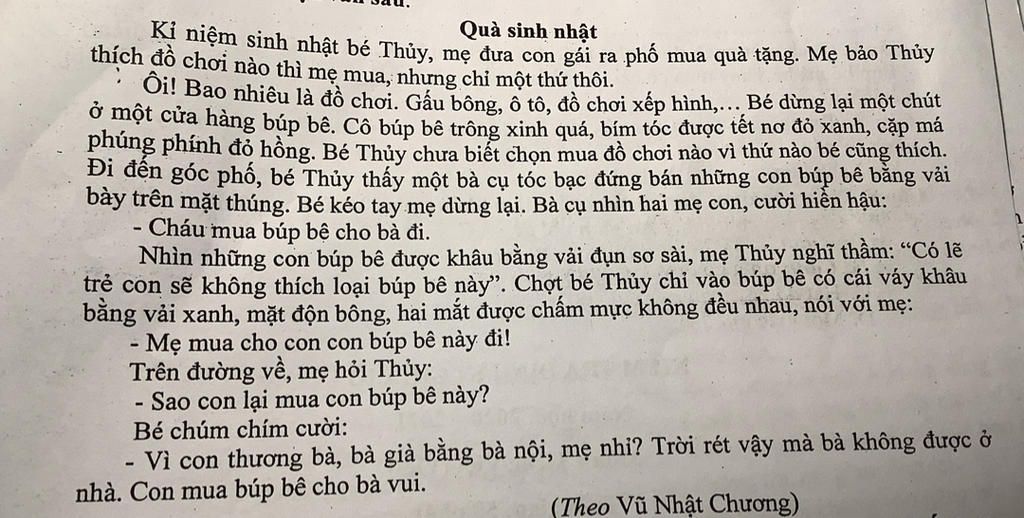 Quà sinh nhật

Kỉ niệm sinh nhật bé Thủy, mẹ đưa con gái ra phố mua quà tặng. Mẹ bảo Thủy thích đồ chơi nào thì mẹ mua, nhưng chỉ một thứ thôi.

Ôi! Bao nhiêu là đồ chơi. Gấu bông, ô tô, đồ chơi xếp hình,… Bé dừng lại một chút ở một cửa hàng búp bê. Cô búp bê trông xinh quá, bím tóc được tết nơ đỏ xanh, cặp má phúng phính đỏ hồng. Bé Thủy chưa biết chọn mua đồ chơi nào vì thứ nào bé cũng thích. Đi đến góc phố, bé Thủy thấy một bà cụ tóc bạc đứng bán những con búp bê bằng vải bày trên mặt thúng. Bé kéo tay mẹ dừng lại. Bà cụ nhìn hai mẹ con, cười hiền hậu:

- Cháu mua búp bê cho bà đi.

Nhìn những con búp bê được khâu bằng vải đụn sơ sài, mẹ Thủy nghĩ thầm: “Có lẽ trẻ con sẽ không thích loại búp bê này”. Chợt bé Thủy chỉ vào búp bê có cái váy khâu bằng vải xanh, mặt độn bông, hai mắt được chấm mực không đều nhau, nói với mẹ:

- Mẹ mua cho con con búp bê này đi!

Trên đường về, mẹ hỏi Thủy:

- Sao con lại mua con búp bê này?

Bé chúm chím cười:

- Vì con thương bà, bà già bằng bà nội, mẹ nhỉ? Trời rét vậy mà bà không được ở nhà. Con mua búp bê cho bà vui.

(Theo Vũ Nhật Chương)